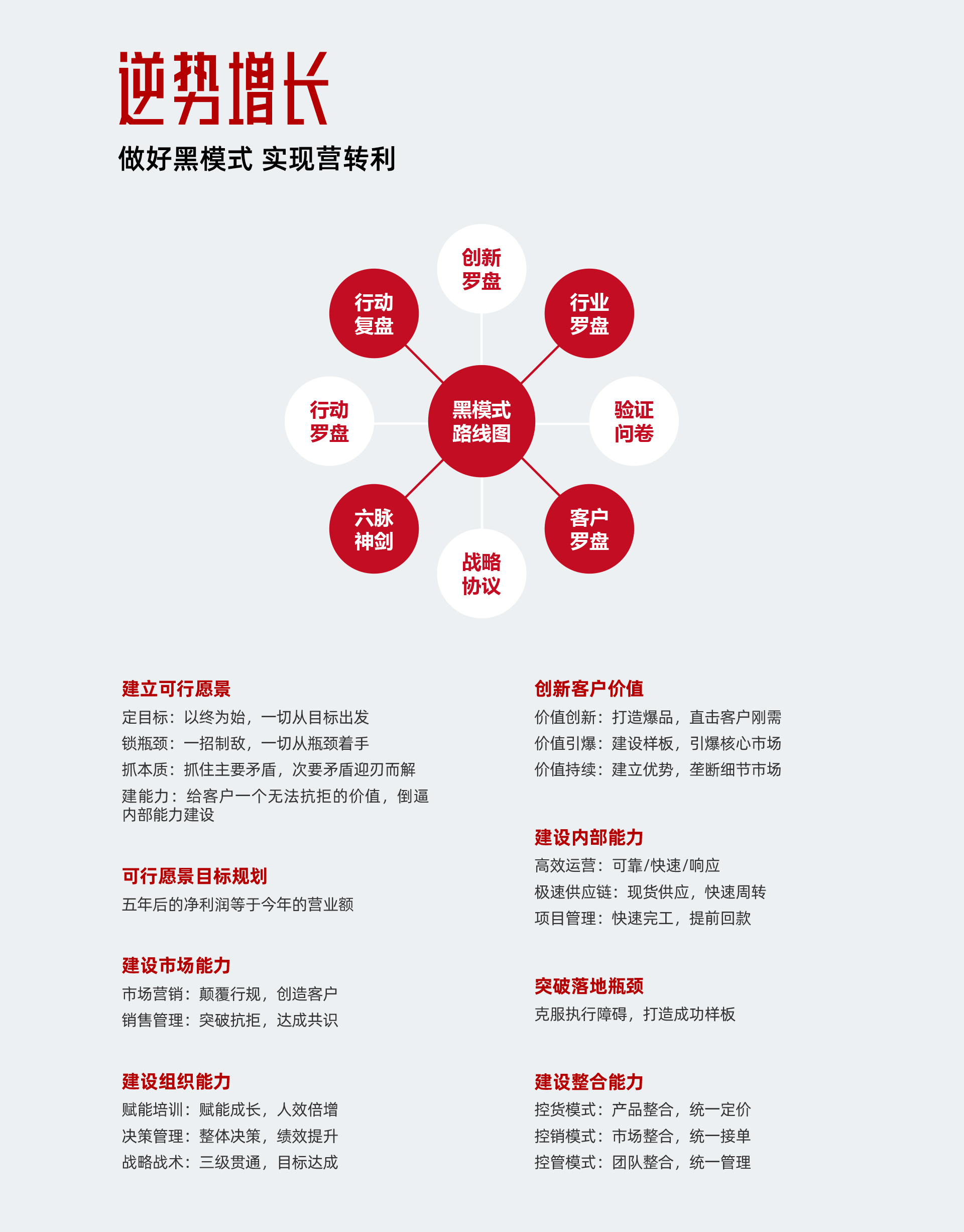 逆势增长

做好黑模式 实现营转利

创新罗盘

行动复盘

行业罗盘

行动罗盘

黑模式路线图

验证问卷

六脉神剑

客户罗盘

战略协议

建立可行愿景
定目标：以终为始，一切从目标出发
锁瓶颈：一招制敌，一切从瓶颈着手
抓本质：抓住主要矛盾，次要矛盾迎刃而解
建能力：给客户一个无法抗拒的价值，倒逼内部能力建设

可行愿景目标规划
五年后的净利润等于今年的营业额

建设市场能力
市场营销：颠覆行规，创造客户
销售管理：突破抗拒，达成共识

建设组织能力
赋能培训：赋能成长，人效倍增
决策管理：整体决策，绩效提升
战略战术：三级贯通，目标达成

创新客户价值
价值创新：打造爆品，直击客户刚需
价值引爆：建设样板，引爆核心市场
价值持续：建立优势，垄断细节市场

建设内部能力
高效运营：可靠/快速/响应
极速供应链：现货供应，快速周转
项目管理：快速完工，提前回款

突破落地瓶颈
克服执行障碍，打造成功样板

建设整合能力
控货模式：产品整合，统一定价
控销模式：市场整合，统一接单
控管模式：团队整合，统一管理